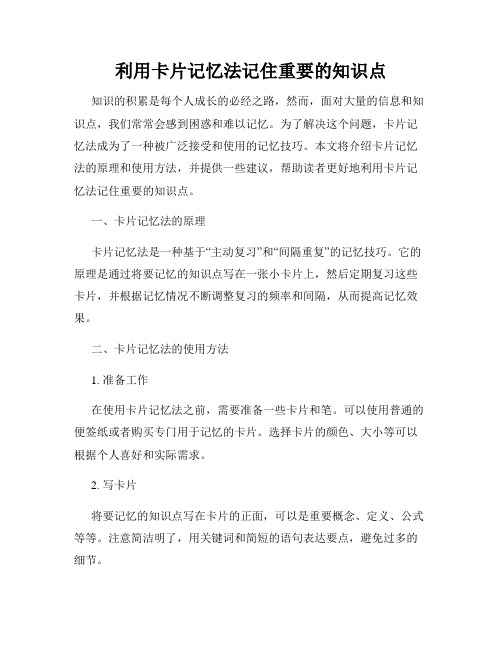 利用卡片记忆法记住重要的知识点

知识的积累是每个人成长的必经之路，然而，面对大量的信息和知识点，我们常常会感到困惑和难以记忆。为了解决这个问题，卡片记忆法成为了一种被广泛接受和使用的记忆技巧。本文将介绍卡片记忆法的原理和使用方法，并提供一些建议，帮助读者更好地利用卡片记忆法记住重要的知识点。

一、卡片记忆法的原理

卡片记忆法是一种基于“主动复习”和“间隔重复”的记忆技巧。它的原理是通过将要记忆的知识点写在一张小卡片上，然后定期复习这些卡片，并根据记忆情况不断调整复习的频率和间隔，从而提高记忆效果。

二、卡片记忆法的使用方法

1. 准备工作

在使用卡片记忆法之前，需要准备一些卡片和笔。可以使用普通的便签纸或者购买专门用于记忆的卡片。选择卡片的颜色、大小等可以根据个人喜好和实际需求。

2. 写卡片

将要记忆的知识点写在卡片的正面，可以是重要概念、定义、公式等等。注意简洁明了，用关键词和简短的语句表达要点，避免过多的细节。